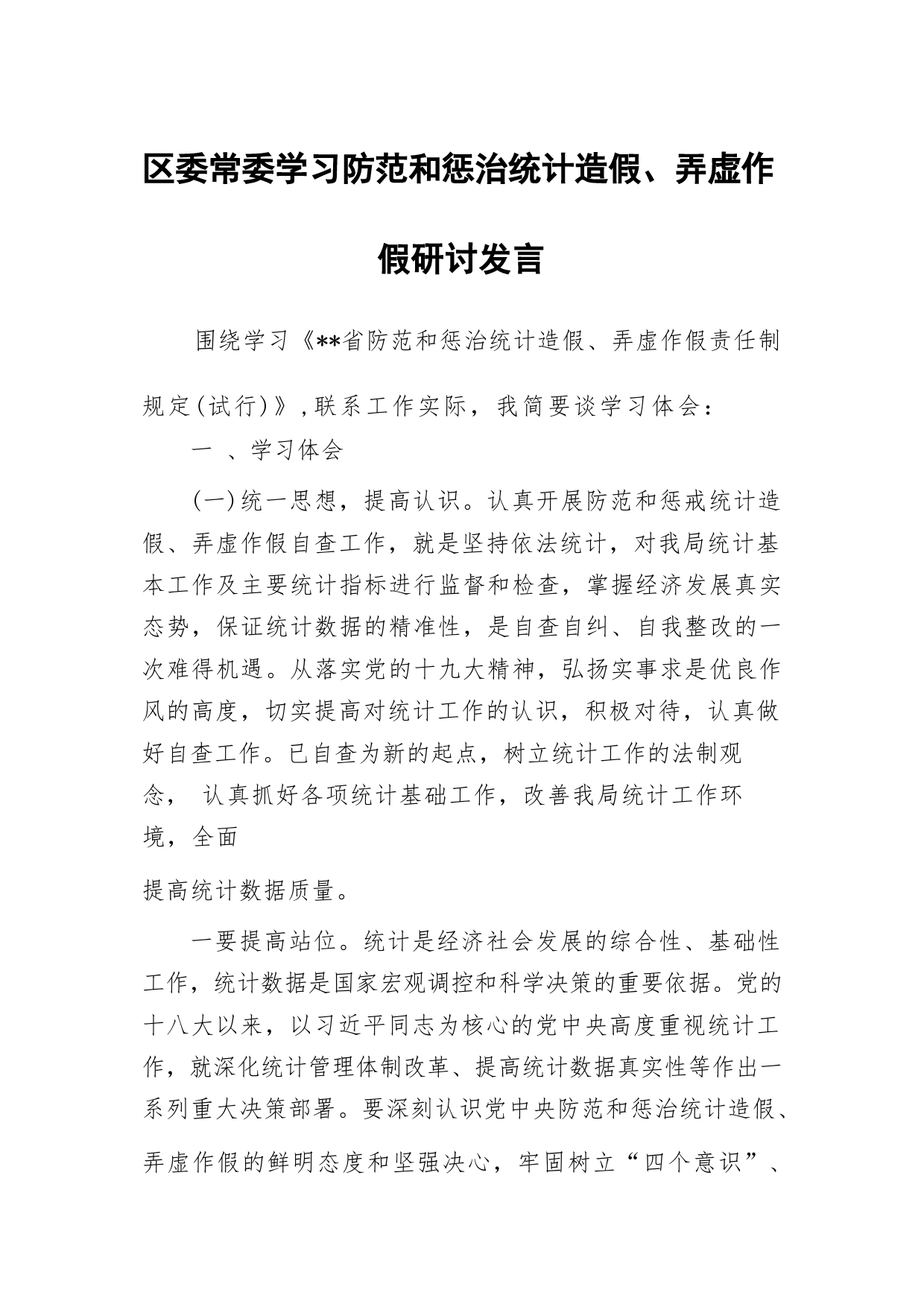 区委常委学习防范和惩治统计造假、弄虚作假研讨发言

围绕学习《**省防范和惩治统计造假、弄虚作假责任制规定(试行)》,联系工作实际，我简要谈学习体会：

一 、学习体会

(一)统一思想，提高认识。认真开展防范和惩戒统计造假、弄虚作假自查工作，就是坚持依法统计，对我局统计基本工作及主要统计指标进行监督和检查，掌握经济发展真实态势，保证统计数据的精准性，是自查自纠、自我整改的一次难得机遇。从落实党的十九大精神，弘扬实事求是优良作风的高度，切实提高对统计工作的认识，积极对待，认真做好自查工作。已自查为新的起点，树立统计工作的法制观念， 认真抓好各项统计基础工作，改善我局统计工作环境，全面

提高统计数据质量。

一要提高站位。统计是经济社会发展的综合性、基础性工作，统计数据是国家宏观调控和科学决策的重要依据。党的十八大以来，以习近平同志为核心的党中央高度重视统计工作，就深化统计管理体制改革、提高统计数据真实性等作出一系列重大决策部署。要深刻认识党中央防范和惩治统计造假、弄虚作假的鲜明态度和坚强决心，牢固树立“四个意识”、